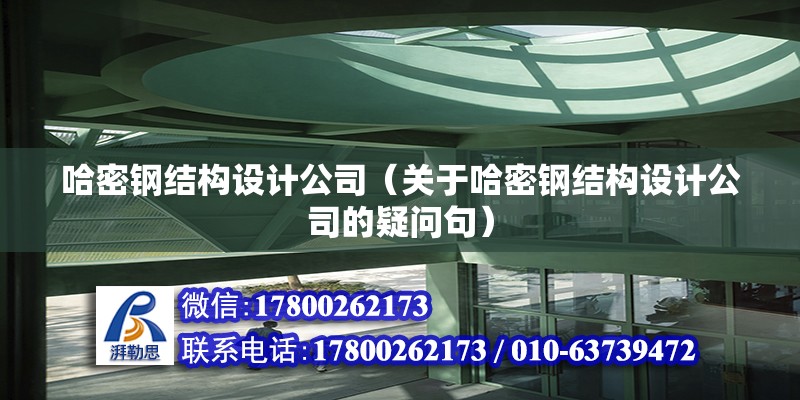 哈密钢结构设计公司（关于哈密钢结构设计公司的疑问句）

湃勒思

微信:17800262173

联系电话:17800262173 / 010-63739472